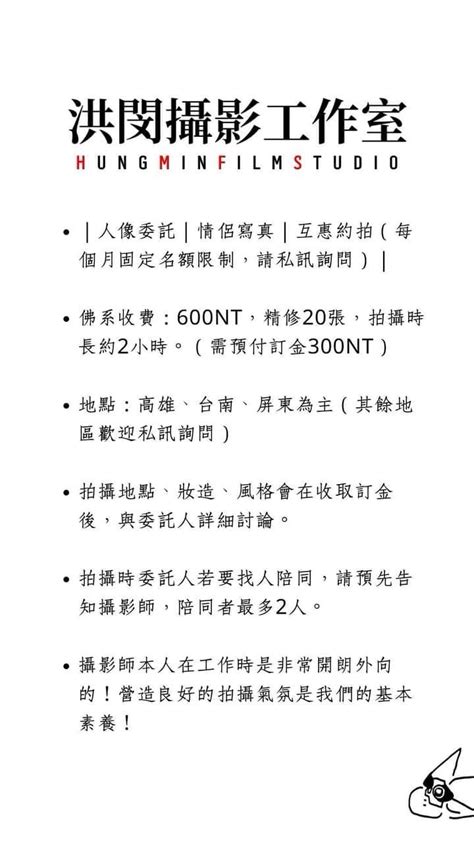 洪閔攝影工作室
HUNGMINFILMSTUDIO

• |人像委託|情侶寫真|互惠約拍(每個月固定名額限制，請私訊詢問)|

• 佛系收費：600NT，精修20張，拍攝時長約2小時。(需預付訂金300NT)

• 地點：高雄、台南、屏東為主(其餘地區歡迎私訊詢問)

• 拍攝地點、妝造、風格會在收取訂金後，與委託人詳細討論。

• 拍攝時委託人若要找人陪同，請預先告知攝影師，陪同者最多2人。

• 攝影師本人在工作時是非常開朗外向的！營造良好的拍攝氣氛是我們的基本素養！